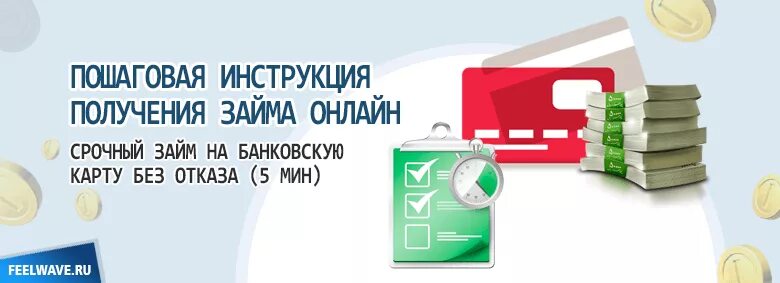 ПОШАГОВАЯ ИНСТРУКЦИЯ ПОЛУЧЕНИЯ ЗАЙМА ОНЛАЙН

СРОЧНЫЙ ЗАЙМ НА БАНКОВСКУЮ КАРТУ БЕЗ ОТКАЗА (5 МИН)

FEELWAVE.RU